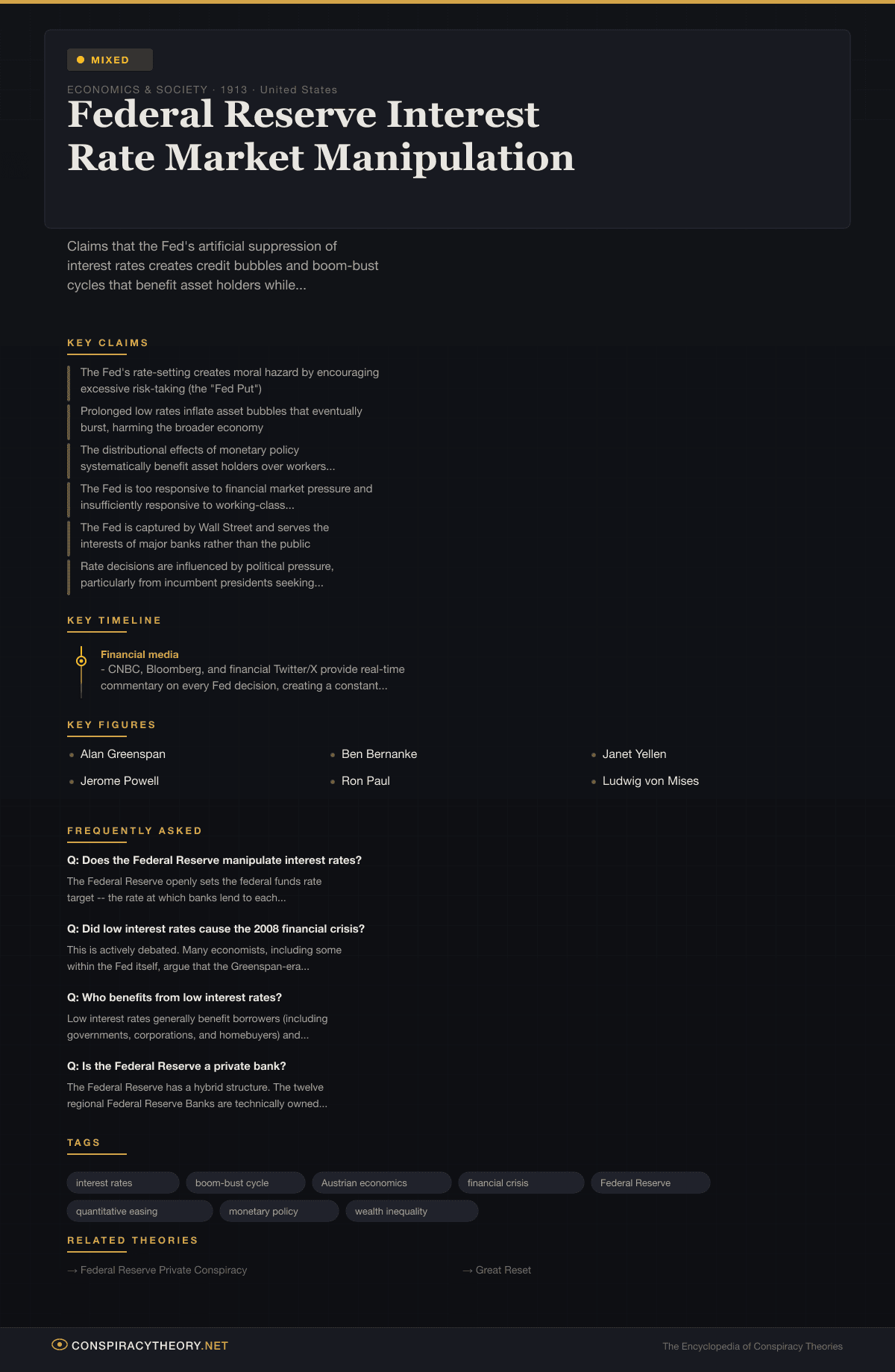 MIXED

ECONOMICS & SOCIETY · 1913 · United States

Federal Reserve Interest Rate Market Manipulation

Claims that the Fed's artificial suppression of interest rates creates credit bubbles and boom-bust cycles that benefit asset holders while...

KEY CLAIMS

The Fed's rate-setting creates moral hazard by encouraging excessive risk-taking (the "Fed Put")

Prolonged low rates inflate asset bubbles that eventually burst, harming the broader economy

The distributional effects of monetary policy systematically benefit asset holders over workers...

The Fed is too responsive to financial market pressure and insufficiently responsive to working-class...

The Fed is captured by Wall Street and serves the interests of major banks rather than the public

Rate decisions are influenced by political pressure, particularly from incumbent presidents seeking...

KEY TIMELINE

Financial media
- CNBC, Bloomberg, and financial Twitter/X provide real-time commentary on every Fed decision, creating a constant...

KEY FIGURES

Alan Greenspan
Ben Bernanke
Janet Yellen
Jerome Powell
Ron Paul
Ludwig von Mises

FREQUENTLY ASKED

Q: Does the Federal Reserve manipulate interest rates?
The Federal Reserve openly sets the federal funds rate target -- the rate at which banks lend to each...

Q: Did low interest rates cause the 2008 financial crisis?
This is actively debated. Many economists, including some within the Fed itself, argue that the Greenspan-era...

Q: Who benefits from low interest rates?
Low interest rates generally benefit borrowers (including governments, corporations, and homebuyers) and...

Q: Is the Federal Reserve a private bank?
The Federal Reserve has a hybrid structure. The twelve regional Federal Reserve Banks are technically owned...

TAGS

interest rates
boom-bust cycle
Austrian economics
financial crisis
Federal Reserve
quantitative easing
monetary policy
wealth inequality

RELATED THEORIES

→ Federal Reserve Private Conspiracy
→ Great Reset

CONSPIRACYTHEORY.NET
The Encyclopedia of Conspiracy Theories